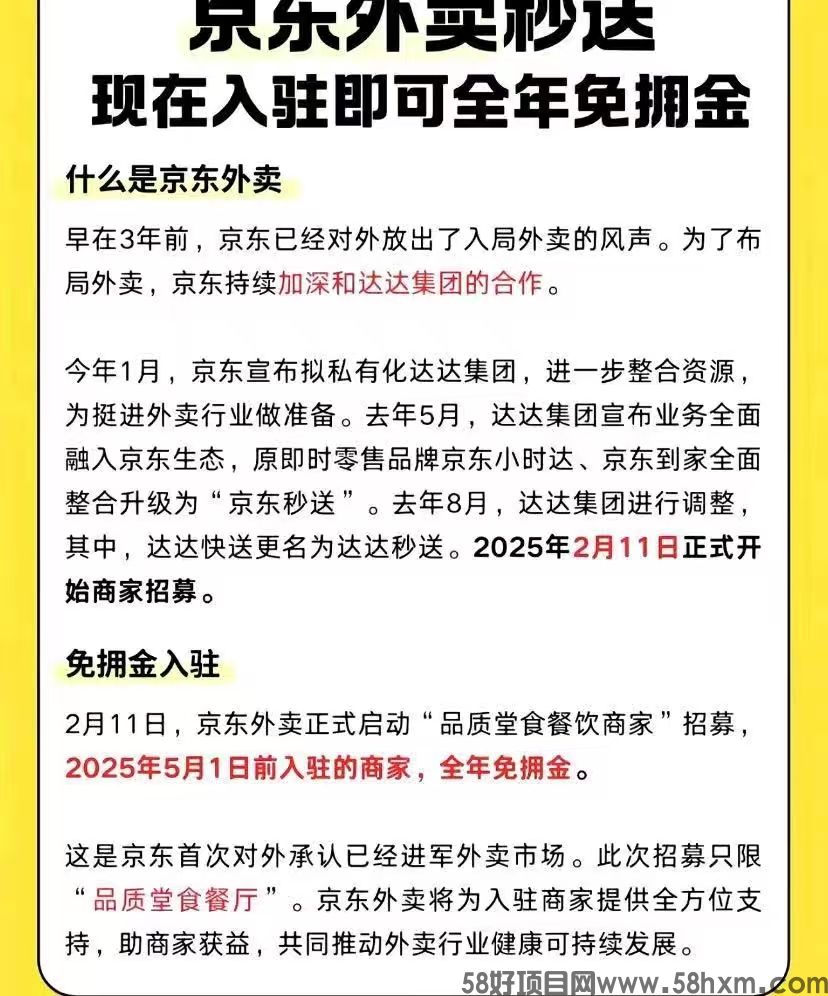 京东外卖秒送
现在入驻即可全年免拥金

什么是京东外卖

早在3年前，京东已经对外放出了入局外卖的风声。为了布局外卖，京东持续加深和达达集团的合作。

今年1月，京东宣布拟私有化达达集团，进一步整合资源，为挺进外卖行业做准备。去年5月，达达集团宣布业务全面融入京东生态，原即时零售品牌京东小时达、京东到家全面整合升级为“京东秒送”。去年8月，达达集团进行调整，其中，达达快送更名为达达秒送。2025年2月11日正式开始商家招募。

免拥金入驻

2月11日，京东外卖正式启动“品质堂食餐饮商家”招募，2025年5月1日前入驻的商家，全年免拥金。

这是京东首次对外承认已经进军外卖市场。此次招募只限“品质堂食餐厅”。京东外卖将为入驻商家提供全方位支持，助商家获益，共同推动外卖行业健康可持续发展。

58好项目网www.58hxm.com